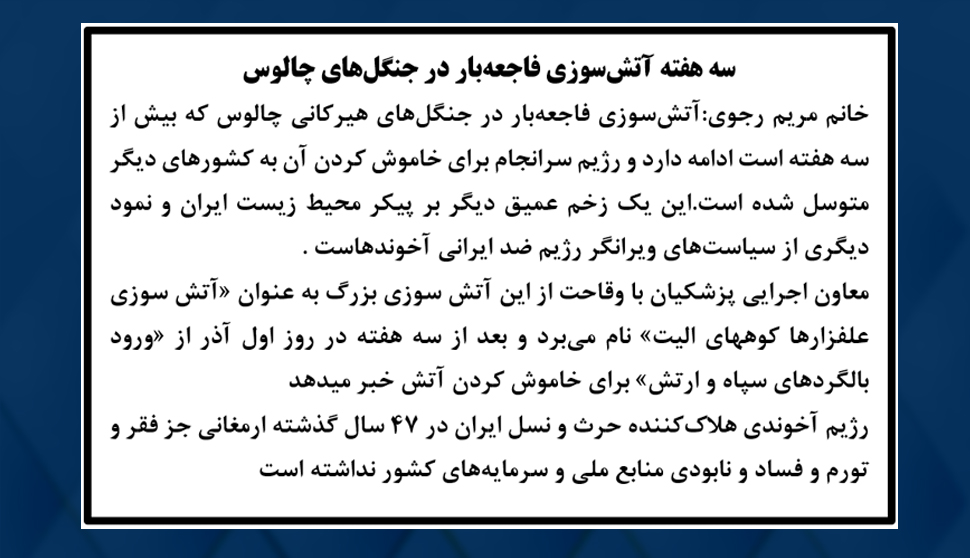 سه هفته آتش‌سوزی فاجعه‌بار در جنگل‌های چالوس

خانم مریم رجوی:آتش‌سوزی فاجعه‌بار در جنگل‌های هیرکانی چالوس که بیش از سه هفته است ادامه دارد و رژیم سرانجام برای خاموش کردن آن به کشورهای دیگر متوسل شده است.این یک زخم عمیق دیگر بر پیکر محیط زیست ایران و نمود دیگری از سیاست‌های ویرانگر رژیم ضد ایرانی آخوندهاست .

معاون اجرایی پزشکیان با وقاحت از این آتش سوزی بزرگ به عنوان «آتش سوزی علفزارها کوههای الیت» نام می‌برد و بعد از سه هفته در روز اول آذر از «ورود بالگردهای سپاه و ارتش» برای خاموش کردن آتش خبر میدهد

رژیم آخوندی هلاک‌کننده حرث و نسل ایران در ۴۷ سال گذشته ارمغانی جز فقر و تورم و فساد و نابودی منابع ملی و سرمایه‌های کشور نداشته است